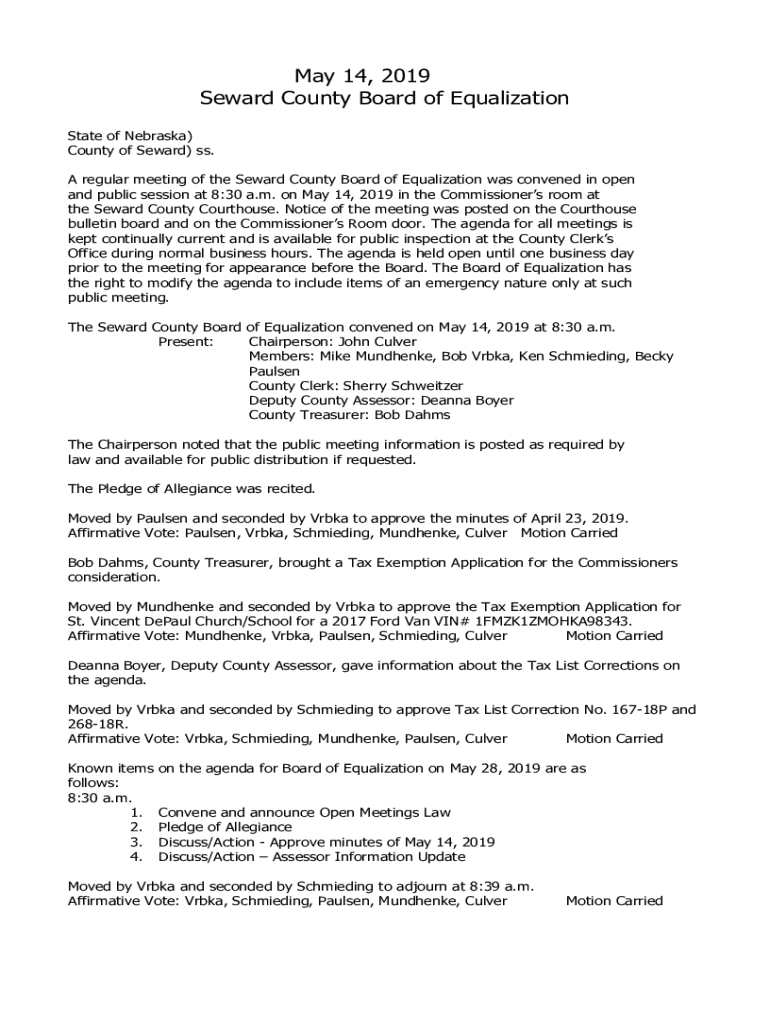 May 14, 2019
Seward County Board of Equalization

State of Nebraska)
County of Seward) ss.

A regular meeting of the Seward County Board of Equalization was convened in open and public session at 8:30 a.m. on May 14, 2019 in the Commissioner's room at the Seward County Courthouse. Notice of the meeting was posted on the Courthouse bulletin board and on the Commissioner's Room door. The agenda for all meetings is kept continually current and is available for public inspection at the County Clerk's Office during normal business hours. The agenda is held open until one business day prior to the meeting for appearance before the Board. The Board of Equalization has the right to modify the agenda to include items of an emergency nature only at such public meeting.

The Seward County Board of Equalization convened on May 14, 2019 at 8:30 a.m.
Present: Chairperson: John Culver
Members: Mike Mundhenke, Bob Vrbka, Ken Schmieding, Becky Paulsen
County Clerk: Sherry Schweitzer
Deputy County Assessor: Deanna Boyer
County Treasurer: Bob Dahms

The Chairperson noted that the public meeting information is posted as required by law and available for public distribution if requested.

The Pledge of Allegiance was recited.

Moved by Paulsen and seconded by Vrbka to approve the minutes of April 23, 2019.
Affirmative Vote: Paulsen, Vrbka, Schmieding, Mundhenke, Culver Motion Carried

Bob Dahms, County Treasurer, brought a Tax Exemption Application for the Commissioners consideration.

Moved by Mundhenke and seconded by Vrbka to approve the Tax Exemption Application for St. Vincent DePaul Church/School for a 2017 Ford Van VIN# 1FMZK1ZMOHKA98343.
Affirmative Vote: Mundhenke, Vrbka, Paulsen, Schmieding, Culver Motion Carried

Deanna Boyer, Deputy County Assessor, gave information about the Tax List Corrections on the agenda.

Moved by Vrbka and seconded by Schmieding to approve Tax List Correction No. 167-18P and 268-18R.
Affirmative Vote: Vrbka, Schmieding, Mundhenke, Paulsen, Culver Motion Carried

Known items on the agenda for Board of Equalization on May 28, 2019 are as follows:
8:30 a.m.
1. Convene and announce Open Meetings Law
2. Pledge of Allegiance
3. Discuss/Action - Approve minutes of May 14, 2019
4. Discuss/Action – Assessor Information Update

Moved by Vrbka and seconded by Schmieding to adjourn at 8:39 a.m.
Affirmative Vote: Vrbka, Schmieding, Paulsen, Mundhenke, Culver Motion Carried